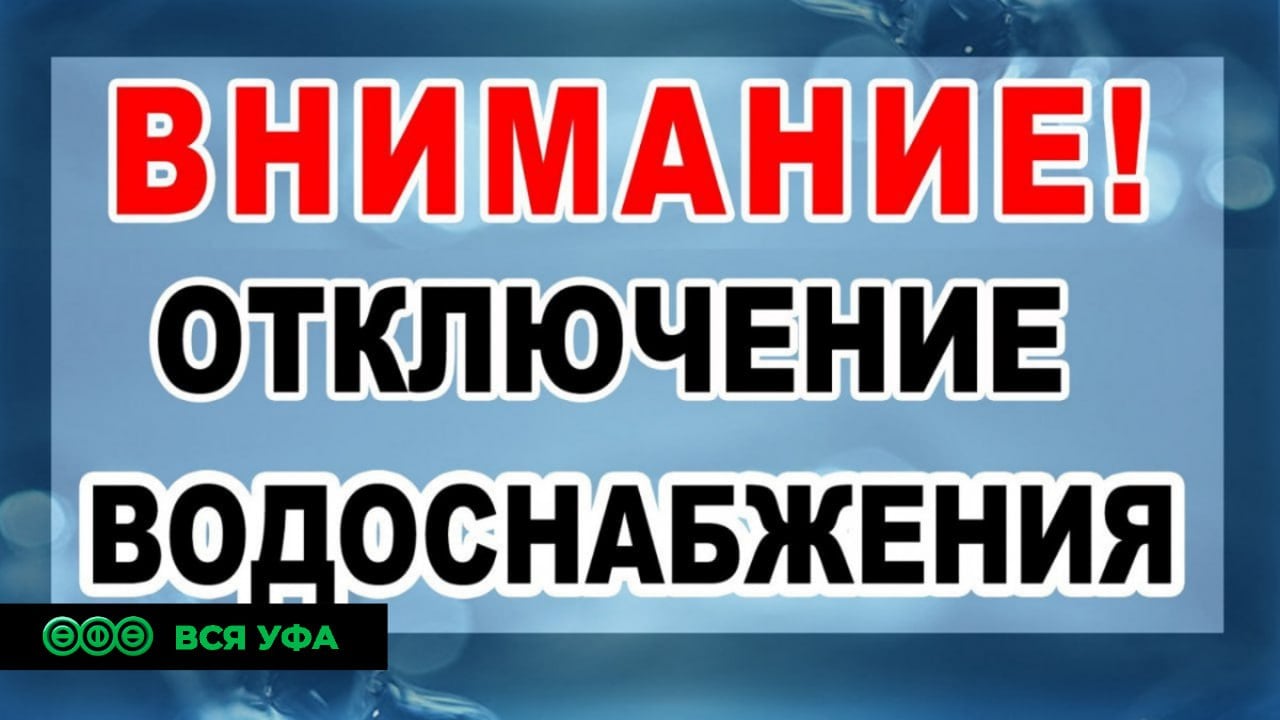 ВНИМАНИЕ!
ОТКЛЮЧЕНИЕ
ВОДОСНАБЖЕНИЯ

ӨФӨ ВСЯ УФА